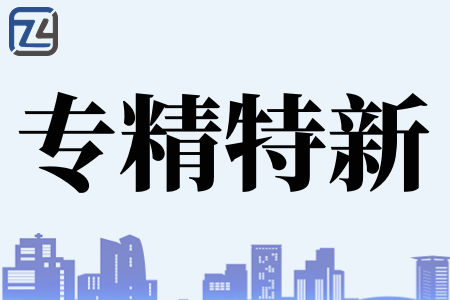 专精特新